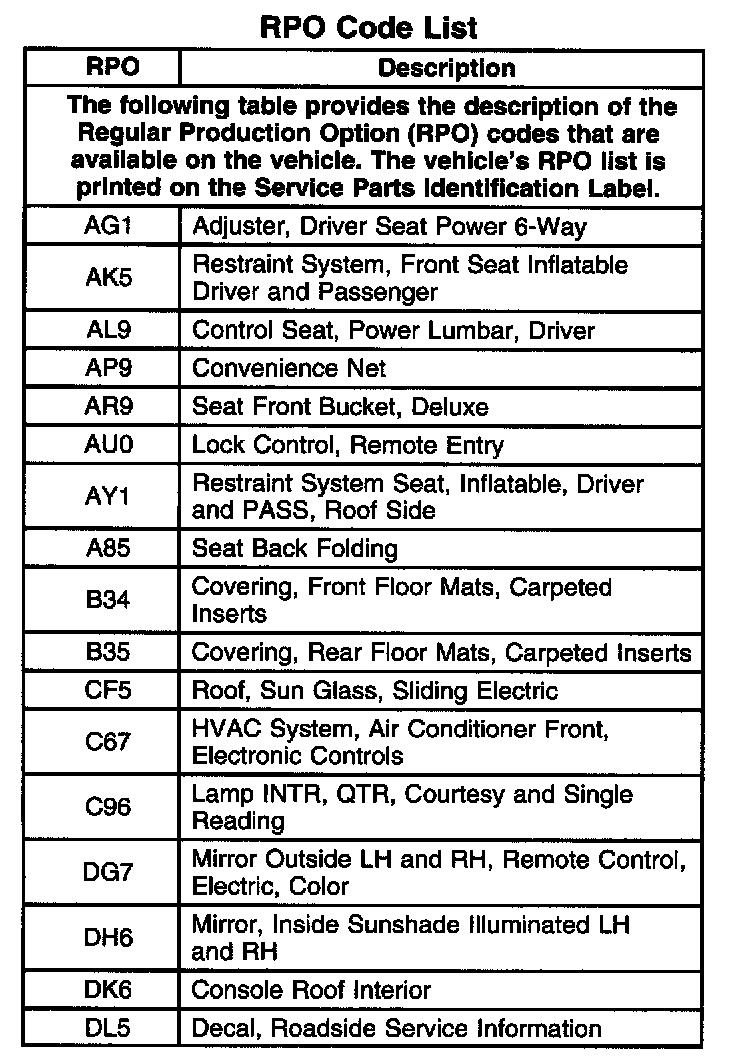 RPO Code List

| RPO | Description |
|---|---|
| The following table provides the description of the Regular Production Option (RPO) codes that are available on the vehicle. The vehicle's RPO list is printed on the Service Parts Identification Label. | |
| AG1 | Adjuster, Driver Seat Power 6-Way |
| AK5 | Restraint System, Front Seat Inflatable Driver and Passenger |
| AL9 | Control Seat, Power Lumbar, Driver |
| AP9 | Convenience Net |
| AR9 | Seat Front Bucket, Deluxe |
| AU0 | Lock Control, Remote Entry |
| AY1 | Restraint System Seat, Inflatable, Driver and PASS, Roof Side |
| A85 | Seat Back Folding |
| B34 | Covering, Front Floor Mats, Carpeted Inserts |
| B35 | Covering, Rear Floor Mats, Carpeted Inserts |
| CF5 | Roof, Sun Glass, Sliding Electric |
| C67 | HVAC System, Air Conditioner Front, Electronic Controls |
| C96 | Lamp INTR, QTR, Courtesy and Single Reading |
| DG7 | Mirror Outside LH and RH, Remote Control, Electric, Color |
| DH6 | Mirror, Inside Sunshade Illuminated LH and RH |
| DK6 | Console Roof Interior |
| DL5 | Decal, Roadside Service Information |